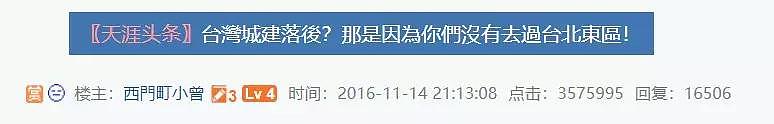 〖天涯头条〗台灣城建落後？那是因為你們沒有去過台北東區！

楼主：西門町小曾 3 Lv 4 时间：2016-11-14 21:13:08 点击：3575995 回复：16506